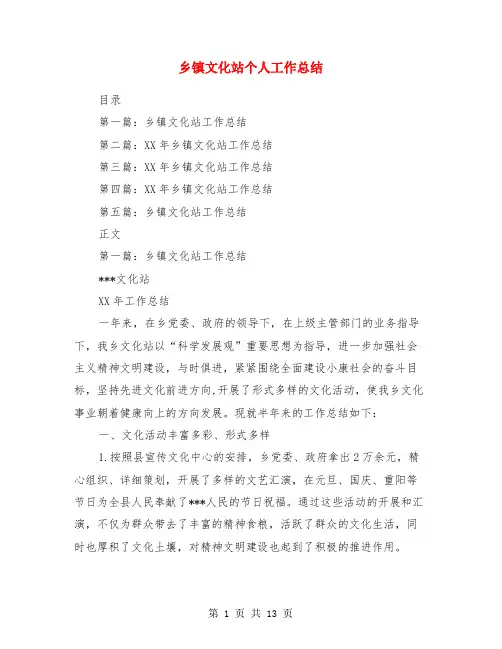 乡镇文化站个人工作总结

目录

第一篇：乡镇文化站工作总结

第二篇：XX年乡镇文化站工作总结

第三篇：XX年乡镇文化站工作总结

第四篇：XX年乡镇文化站工作总结

第五篇：乡镇文化站工作总结

正文

第一篇：乡镇文化站工作总结

***文化站

XX年工作总结

一年来，在乡党委、政府的领导下，在上级主管部门的业务指导下，我乡文化站以“科学发展观”重要思想为指导，进一步加强社会主义精神文明建设，与时俱进，紧紧围绕全面建设小康社会的奋斗目标，坚持先进文化前进方向，开展了形式多样的文化活动，使我乡文化事业朝着健康向上的方向发展。现就半年来的工作总结如下：

一、文化活动丰富多彩、形式多样

1.按照县宣传文化中心的安排，乡党委、政府拿出2万余元，精心组织、详细策划，开展了多样的文艺汇演，在元旦、国庆、重阳等节日为全县人民奉献了***人民的节日祝福。通过这些活动的开展和汇演，不仅为群众带去了丰富的精神食粮，活跃了群众的文化生活，同时也厚积了文化土壤，对精神文明建设也起到了积极的推进作用。

第 1 页 共 13 页